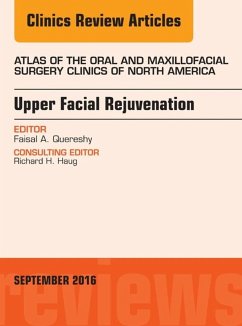 Clinics Review Articles

ATLAS OF THE ORAL AND MAXILLOFACIAL SURGERY CLINICS OF NORTH AMERICA

Upper Facial Rejuvenation

EDITOR
Faisal A. Quereshy

CONSULTING EDITOR
Richard H. Haug

SEPTEMBER 2016

reviews